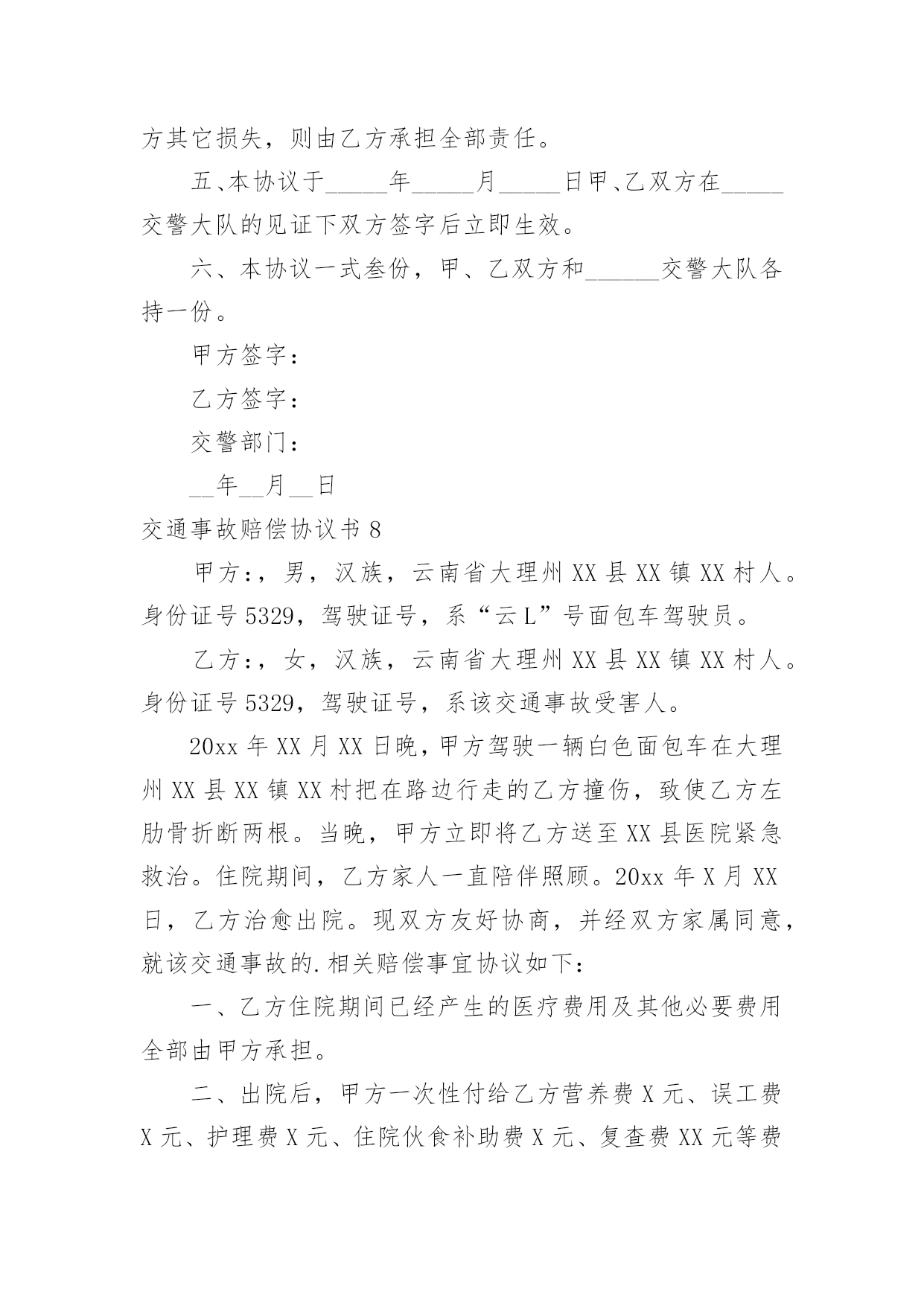 方其它损失，则由乙方承担全部责任。

五、本协议于_____年_____月_____日甲、乙双方在_____交警大队的见证下双方签字后立即生效。

六、本协议一式叁份，甲、乙双方和______交警大队各持一份。

甲方签字：

乙方签字：

交警部门：

__年__月__日

交通事故赔偿协议书 8

甲方：，男，汉族，云南省大理州 XX 县 XX 镇 XX 村人。身份证号 5329，驾驶证号，系“云 L”号面包车驾驶员。

乙方：，女，汉族，云南省大理州 XX 县 XX 镇 XX 村人。身份证号 5329，驾驶证号，系该交通事故受害人。

20xx 年 XX 月 XX 日晚，甲方驾驶一辆白色面包车在大理州 XX 县 XX 镇 XX 村把在路边行走的乙方撞伤，致使乙方左肋骨折断两根。当晚，甲方立即将乙方送至 XX 县医院紧急救治。住院期间，乙方家人一直陪伴照顾。20xx 年 X 月 XX 日，乙方治愈出院。现双方友好协商，并经双方家属同意，就该交通事故的.相关赔偿事宜协议如下：

一、乙方住院期间已经产生的医疗费用及其他必要费用全部由甲方承担。

二、出院后，甲方一次性付给乙方营养费 X 元、误工费 X 元、护理费 X 元、住院伙食补助费 X 元、复查费 XX 元等费